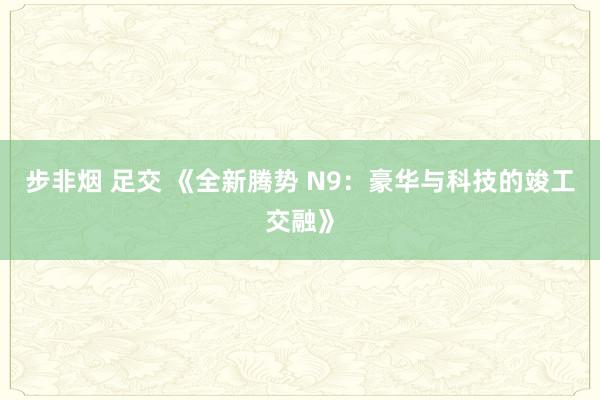 步非烟 足交 《全新腾势 N9：豪华与科技的竣工交融》